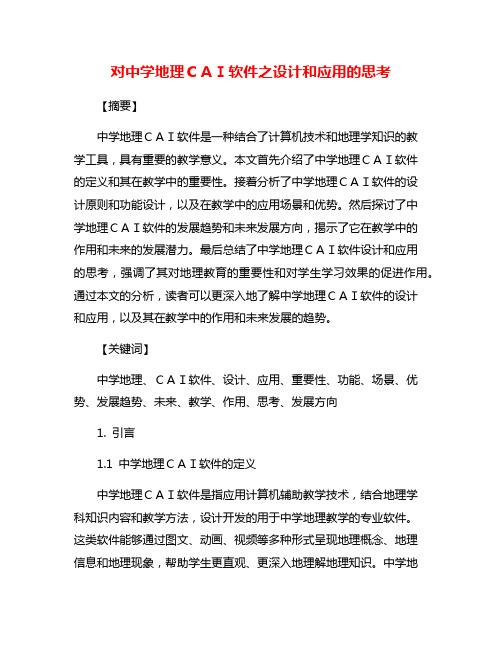 对中学地理ＣＡＩ软件之设计和应用的思考

【摘要】

中学地理ＣＡＩ软件是一种结合了计算机技术和地理学知识的教学工具，具有重要的教学意义。本文首先介绍了中学地理ＣＡＩ软件的定义和其在教学中的重要性。接着分析了中学地理ＣＡＩ软件的设计原则和功能设计，以及在教学中的应用场景和优势。然后探讨了中学地理ＣＡＩ软件的发展趋势和未来发展方向，揭示了它在教学中的作用和未来的发展潜力。最后总结了中学地理ＣＡＩ软件设计和应用的思考，强调了其对地理教育的重要性和对学生学习效果的促进作用。通过本文的分析，读者可以更深入地了解中学地理ＣＡＩ软件的设计和应用，以及其在教学中的作用和未来发展的趋势。

【关键词】

中学地理、ＣＡＩ软件、设计、应用、重要性、功能、场景、优势、发展趋势、未来、教学、作用、思考、发展方向

1. 引言

1.1 中学地理ＣＡＩ软件的定义

中学地理ＣＡＩ软件是指应用计算机辅助教学技术，结合地理学科知识内容和教学方法，设计开发的用于中学地理教学的专业软件。这类软件能够通过图文、动画、视频等多种形式呈现地理概念、地理信息和地理现象，帮助学生更直观、更深入地理解地理知识。中学地